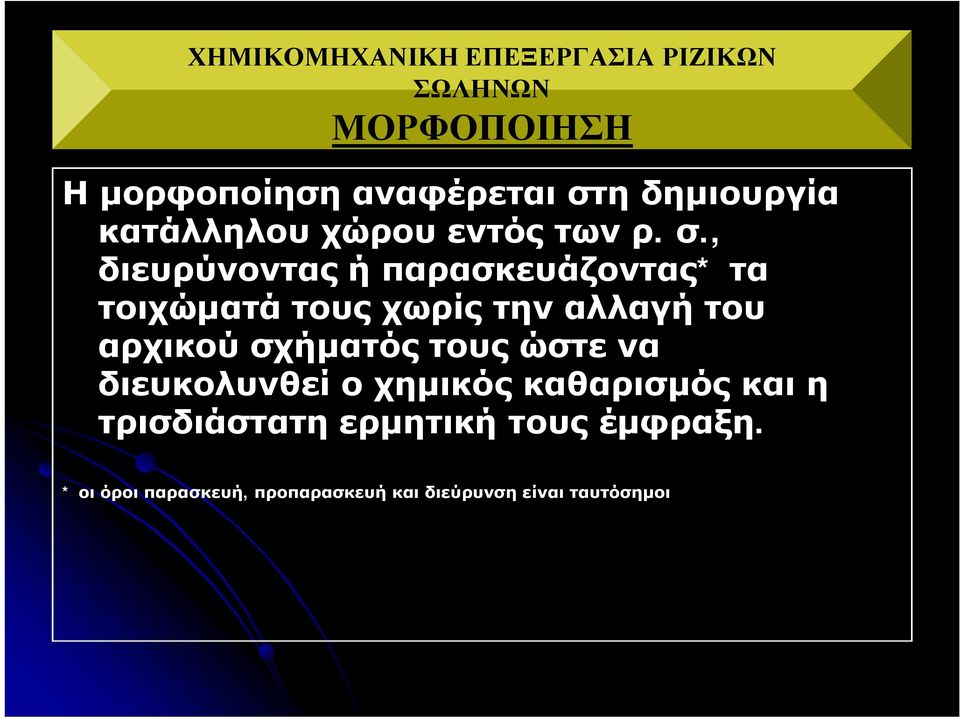 ΧΗΜΙΚΟΜΗΧΑΝΙΚΗ ΕΠΕΞΕΡΓΑΣΙΑ ΡΙΖΙΚΩΝ ΣΩΛΗΝΩΝ
ΜΟΡΦΟΠΟΙΗΣΗ

Η μορφοποίηση αναφέρεται στη δημιουργία κατάλληλου χώρου εντός των ρ. σ., διευρύνοντας ή παρασκευάζοντας* τα τοιχώματά τους χωρίς την αλλαγή του αρχικού σχήματός τους ώστε να διευκολυνθεί ο χημικός καθαρισμός και η τρισδιάστατη ερμητική τους έμφραξη.

* οι όροι παρασκευή, προπαρασκευή και διεύρυνση είναι ταυτόσημοι